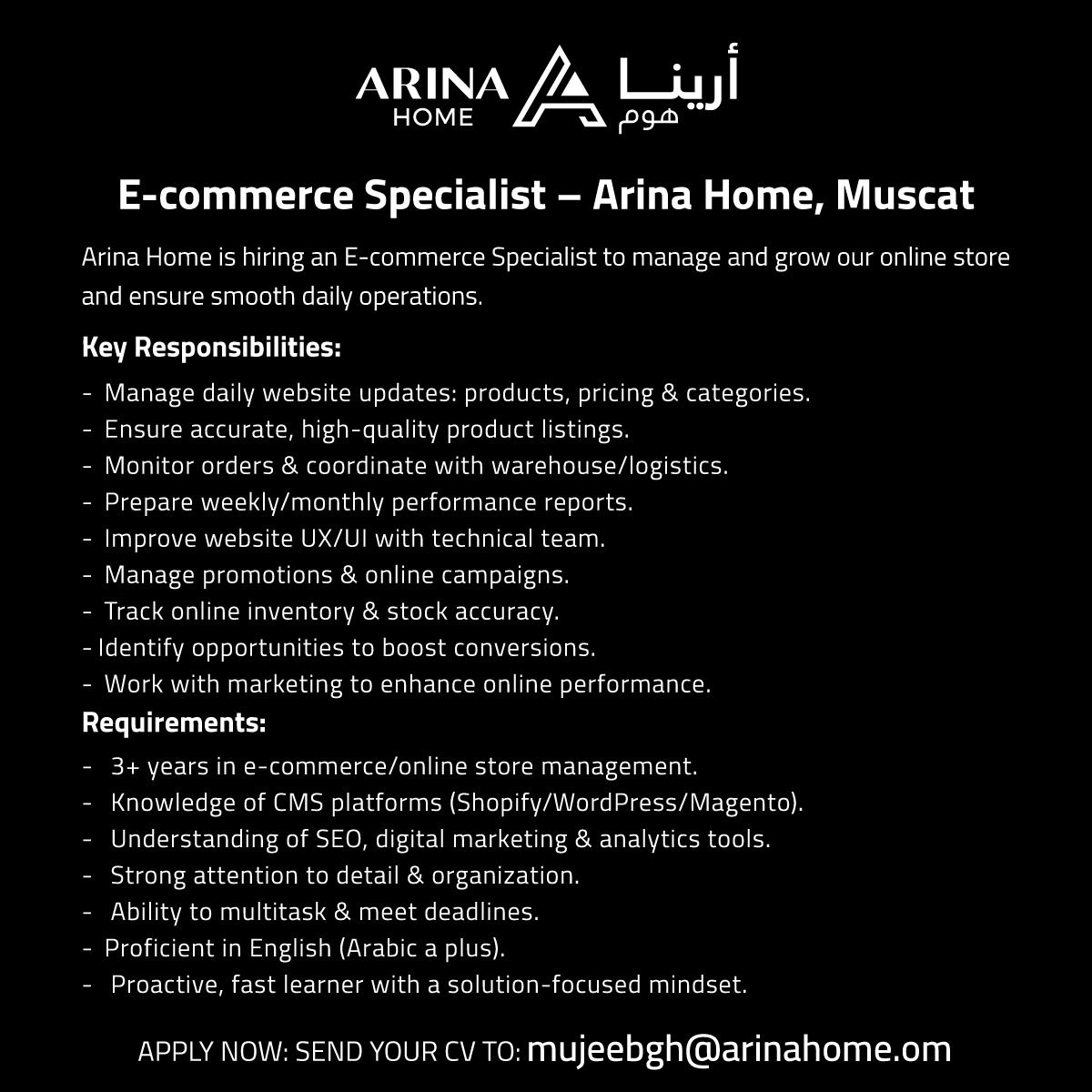 ARINA
HOME
أرينا
هوم

E-commerce Specialist – Arina Home, Muscat

Arina Home is hiring an E-commerce Specialist to manage and grow our online store and ensure smooth daily operations.

Key Responsibilities:

- Manage daily website updates: products, pricing & categories.
- Ensure accurate, high-quality product listings.
- Monitor orders & coordinate with warehouse/logistics.
- Prepare weekly/monthly performance reports.
- Improve website UX/UI with technical team.
- Manage promotions & online campaigns.
- Track online inventory & stock accuracy.
- Identify opportunities to boost conversions.
- Work with marketing to enhance online performance.

Requirements:

- 3+ years in e-commerce/online store management.
- Knowledge of CMS platforms (Shopify/WordPress/Magento).
- Understanding of SEO, digital marketing & analytics tools.
- Strong attention to detail & organization.
- Ability to multitask & meet deadlines.
- Proficient in English (Arabic a plus).
- Proactive, fast learner with a solution-focused mindset.

APPLY NOW: SEND YOUR CV TO: mujeebgh@arinahome.om